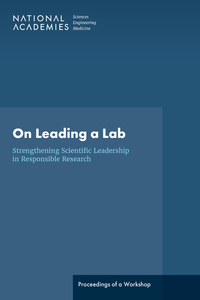 NATIONAL ACADEMIES

Sciences
Engineering
Medicine

On Leading a Lab

Strengthening Scientific Leadership in Responsible Research

Proceedings of a Workshop